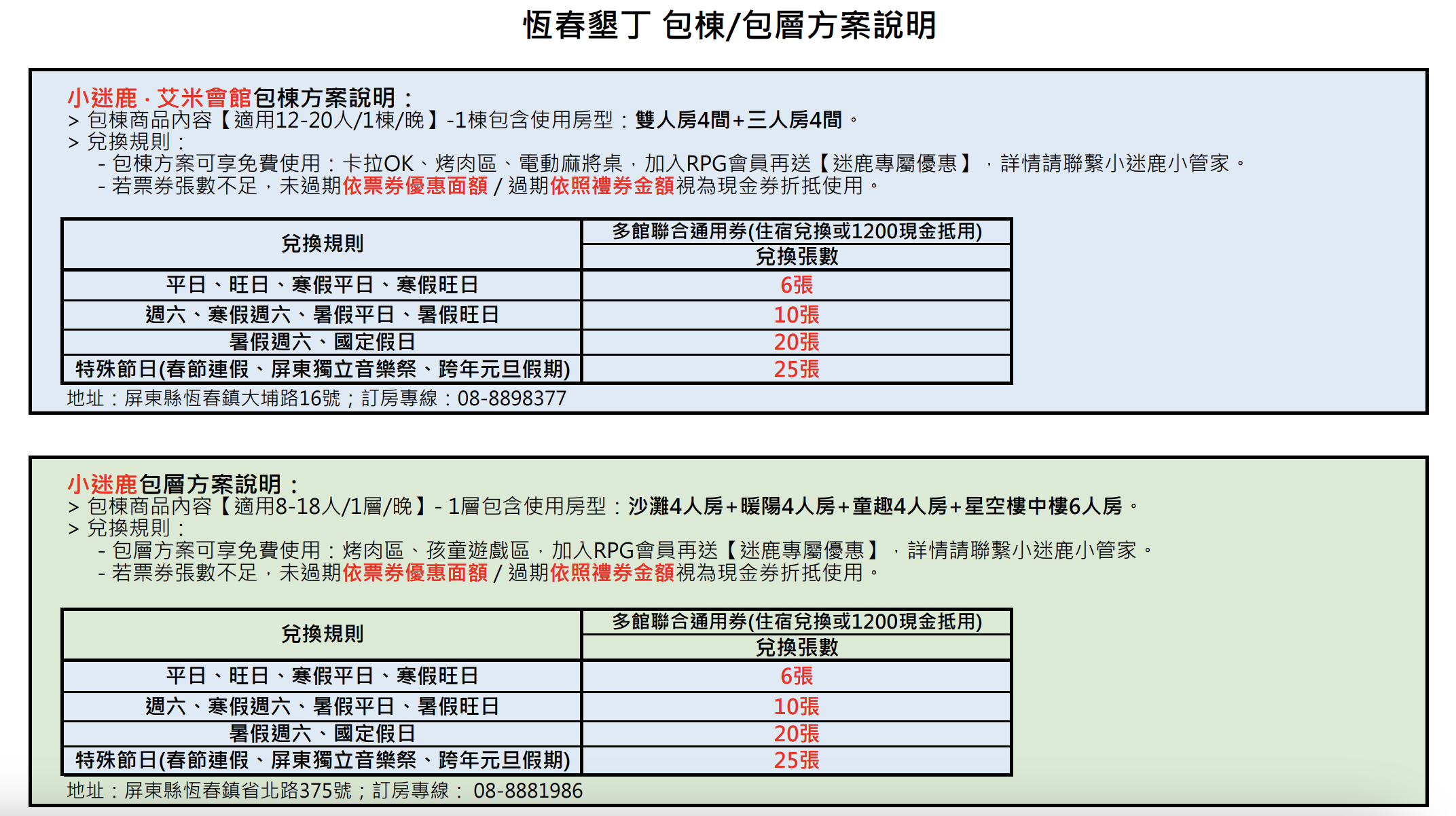 恆春墾丁 包棟/包層方案說明

小迷鹿 · 艾米會館包棟方案說明：
> 包棟商品內容【適用12-20人/1棟/晚】-1棟包含使用房型：雙人房4間+三人房4間。
> 兌換規則：
- 包棟方案可享免費使用：卡拉OK、烤肉區、電動麻將桌，加入RPG會員再送【迷鹿專屬優惠】，詳情請聯繫小迷鹿小管家。
- 若票券張數不足，未過期依票券優惠面額 / 過期依照禮券金額視為現金券折抵使用。

| 兌換規則 | 多館聯合通用券(住宿兌換或1200現金抵用) 兌換張數 |
|---|---|
| 平日、旺日、寒假平日、寒假旺日 | 6張 |
| 週六、寒假週六、暑假平日、暑假旺日 | 10張 |
| 暑假週六、國定假日 | 20張 |
| 特殊節日(春節連假、屏東獨立音樂祭、跨年元旦假期) | 25張 |

地址：屏東縣恆春鎮大埔路16號；訂房專線：08-8898377

小迷鹿包層方案說明：
> 包棟商品內容【適用8-18人/1層/晚】- 1層包含使用房型：沙灘4人房+暖陽4人房+童趣4人房+星空樓中樓6人房。
> 兌換規則：
- 包層方案可享免費使用：烤肉區、孩童遊戲區，加入RPG會員再送【迷鹿專屬優惠】，詳情請聯繫小迷鹿小管家。
- 若票券張數不足，未過期依票券優惠面額 / 過期依照禮券金額視為現金券折抵使用。

| 兌換規則 | 多館聯合通用券(住宿兌換或1200現金抵用) 兌換張數 |
|---|---|
| 平日、旺日、寒假平日、寒假旺日 | 6張 |
| 週六、寒假週六、暑假平日、暑假旺日 | 10張 |
| 暑假週六、國定假日 | 20張 |
| 特殊節日(春節連假、屏東獨立音樂祭、跨年元旦假期) | 25張 |

地址：屏東縣恆春鎮省北路375號；訂房專線： 08-8881986